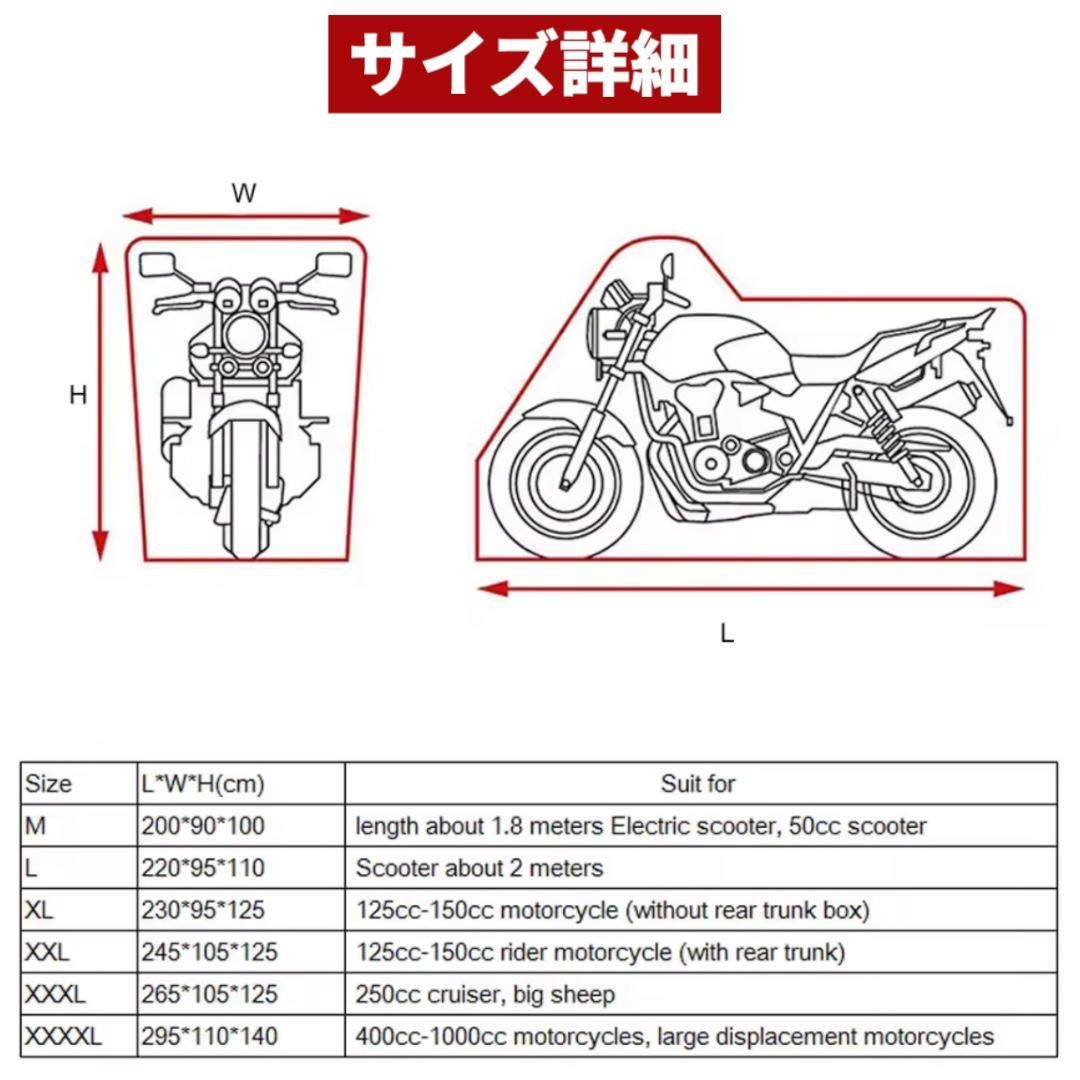 サイズ詳細

W

H

L

| Size | L*W*H(cm) | Suit for |
|---|---|---|
| M | 200*90*100 | length about 1.8 meters Electric scooter, 50cc scooter |
| L | 220*95*110 | Scooter about 2 meters |
| XL | 230*95*125 | 125cc-150cc motorcycle (without rear trunk box) |
| XXL | 245*105*125 | 125cc-150cc rider motorcycle (with rear trunk) |
| XXXL | 265*105*125 | 250cc cruiser, big sheep |
| XXXXL | 295*110*140 | 400cc-1000cc motorcycles, large displacement motorcycles |